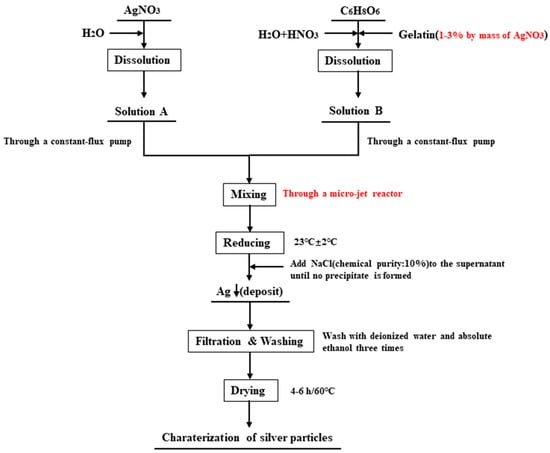 $AgNO_3$

$H_2O$

Dissolution

Solution A

Through a constant-flux pump

$C_6H_8O_6$

$H_2O+HNO_3$

Gelatin(1-3% by mass of $AgNO_3$)

Dissolution

Solution B

Through a constant-flux pump

Mixing

Through a micro-jet reactor

Reducing

23°C±2°C

Add NaCl(chemical purity:10%)to the supernatant until no precipitate is formed

Ag ↓(deposit)

Filtration & Washing

Wash with deionized water and absolute ethanol three times

Drying

4-6 h/60°C

Charaterization of silver particles